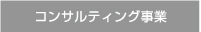 コンサルティング事業